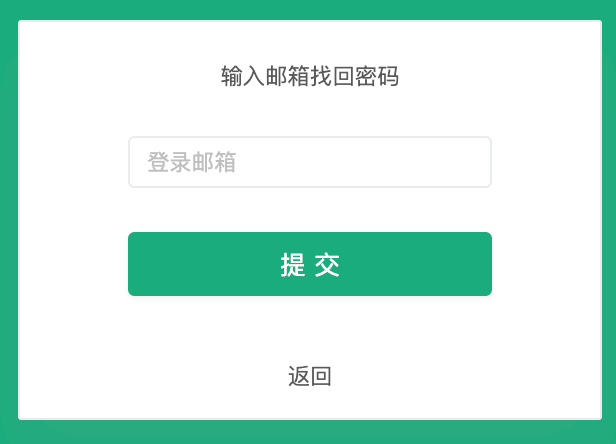 输入邮箱找回密码

登录邮箱

提 交

返回